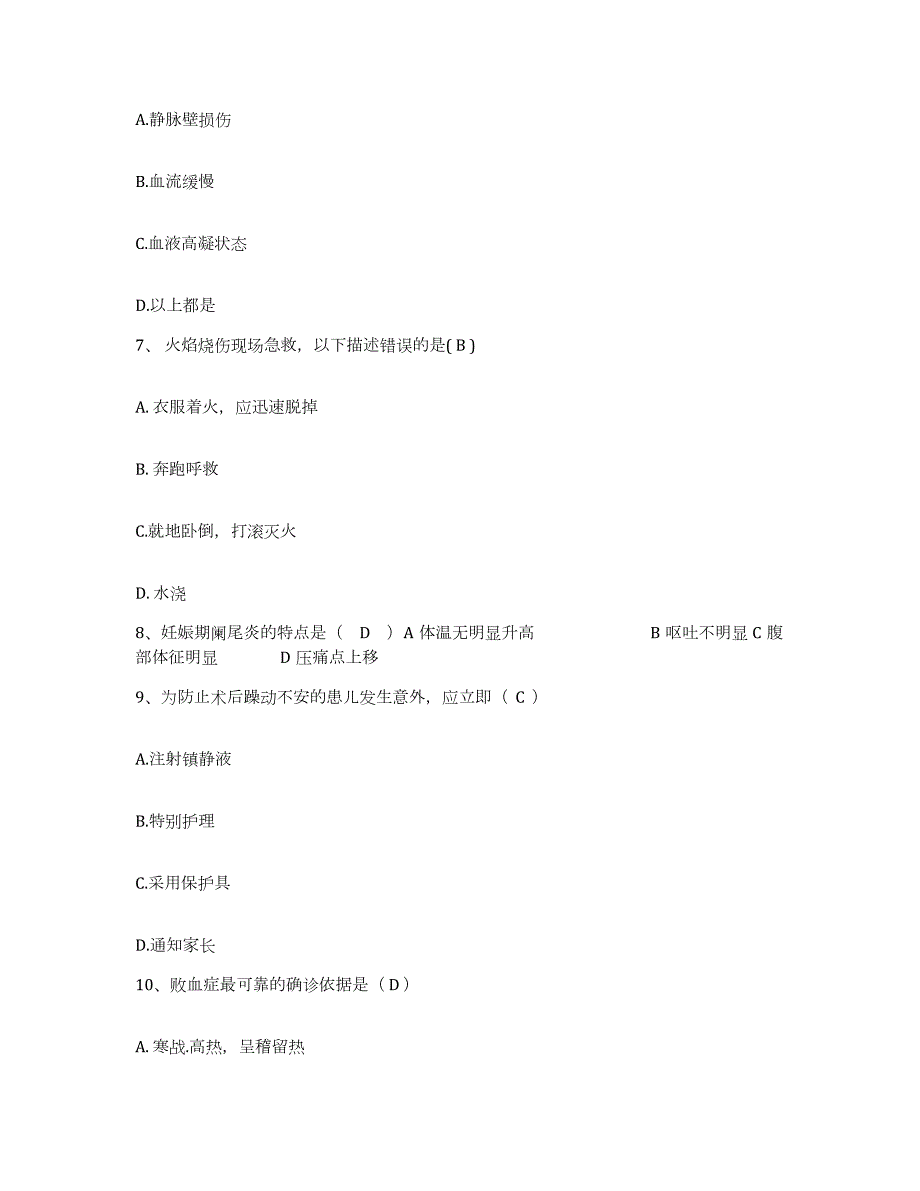 A.静脉壁损伤

B.血流缓慢

C.血液高凝状态

D.以上都是

7、火焰烧伤现场急救，以下描述错误的是( B )

A. 衣服着火，应迅速脱掉

B. 奔跑呼救

C.就地卧倒，打滚灭火

D. 水浇

8、妊娠期阑尾炎的特点是（ D ）A 体温无明显升高 B 呕吐不明显 C 腹部体征明显 D 压痛点上移

9、为防止术后躁动不安的患儿发生意外，应立即（ C ）

A.注射镇静液

B.特别护理

C.采用保护具

D.通知家长

10、败血症最可靠的确诊依据是（ D ）

A. 寒战.高热，呈稽留热